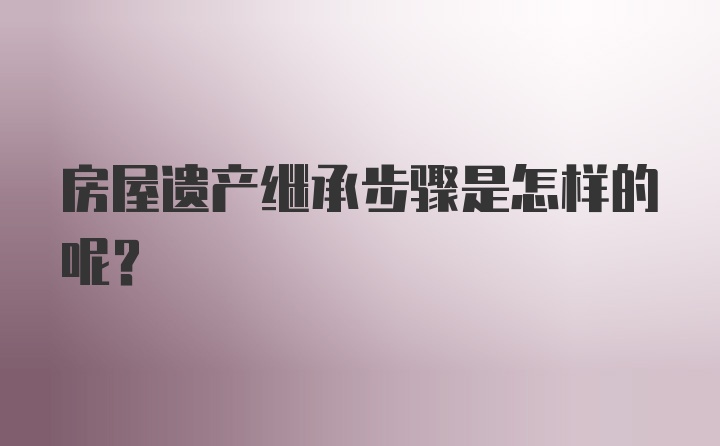 房屋遗产继承步骤是怎样的呢？